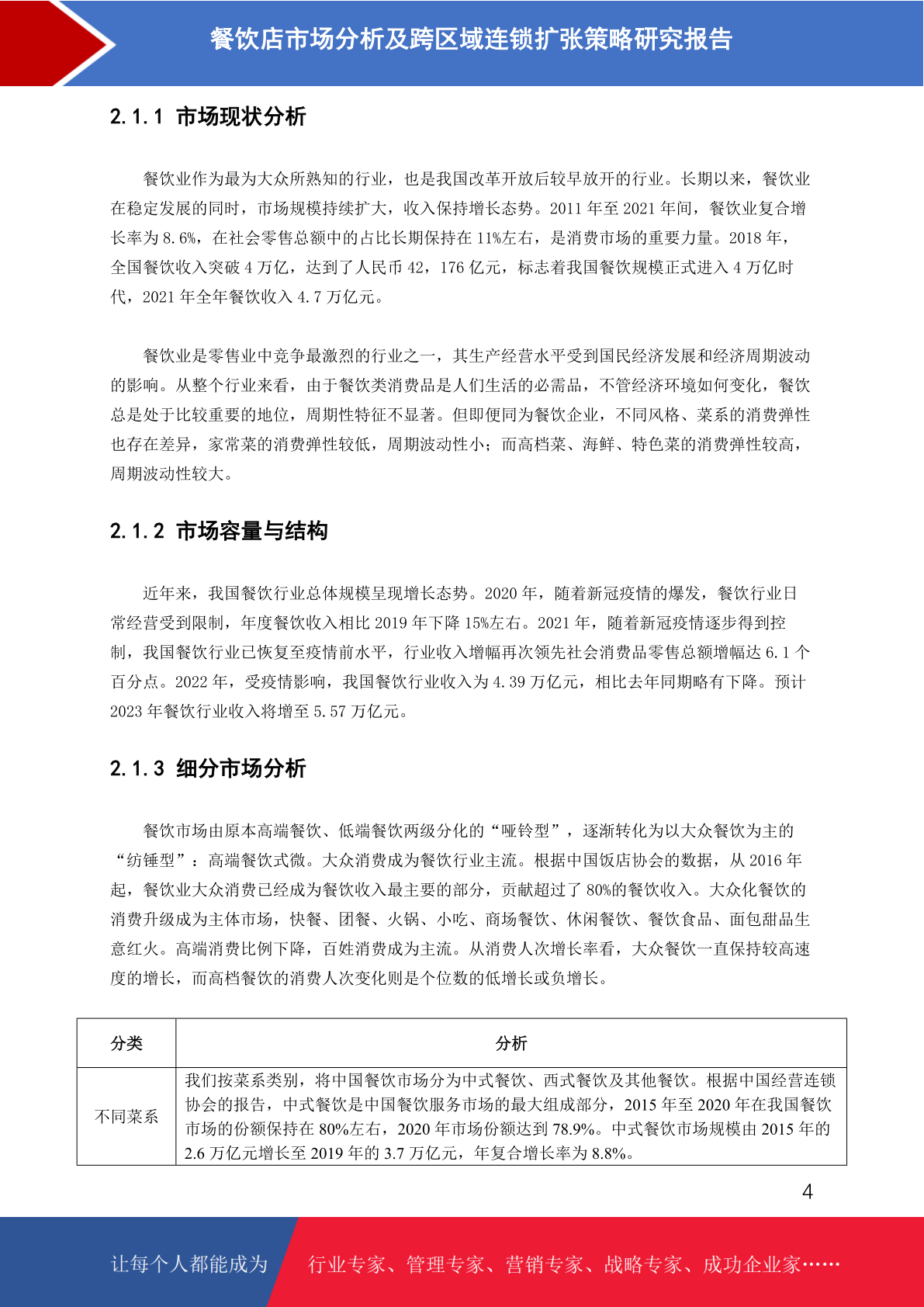 餐饮店市场分析及跨区域连锁扩张策略研究报告

2.1.1 市场现状分析

餐饮业作为最为大众所熟知的行业，也是我国改革开放后较早放开的行业。长期以来，餐饮业在稳定发展的同时，市场规模持续扩大，收入保持增长态势。2011 年至 2021 年间，餐饮业复合增长率为 8.6%，在社会零售总额中的占比长期保持在 11%左右，是消费市场的重要力量。2018 年，全国餐饮收入突破 4 万亿，达到了人民币 42，176 亿元，标志着我国餐饮规模正式进入 4 万亿时代，2021 年全年餐饮收入 4.7 万亿元。

餐饮业是零售业中竞争最激烈的行业之一，其生产经营水平受到国民经济发展和经济周期波动的影响。从整个行业来看，由于餐饮类消费品是人们生活的必需品，不管经济环境如何变化，餐饮总是处于比较重要的地位，周期性特征不显著。但即便同为餐饮企业，不同风格、菜系的消费弹性也存在差异，家常菜的消费弹性较低，周期波动性小；而高档菜、海鲜、特色菜的消费弹性较高，周期波动性较大。

2.1.2 市场容量与结构

近年来，我国餐饮行业总体规模呈现增长态势。2020 年，随着新冠疫情的爆发，餐饮行业日常经营受到限制，年度餐饮收入相比 2019 年下降 15%左右。2021 年，随着新冠疫情逐步得到控制，我国餐饮行业已恢复至疫情前水平，行业收入增幅再次领先社会消费品零售总额增幅达 6.1 个百分点。2022 年，受疫情影响，我国餐饮行业收入为 4.39 万亿元，相比去年同期略有下降。预计 2023 年餐饮行业收入将增至 5.57 万亿元。

2.1.3 细分市场分析

餐饮市场由原本高端餐饮、低端餐饮两级分化的“哑铃型”，逐渐转化为以大众餐饮为主的“纺锤型”：高端餐饮式微。大众消费成为餐饮行业主流。根据中国饭店协会的数据，从 2016 年起，餐饮业大众消费已经成为餐饮收入最主要的部分，贡献超过了 80%的餐饮收入。大众化餐饮的消费升级成为主体市场，快餐、团餐、火锅、小吃、商场餐饮、休闲餐饮、餐饮食品、面包甜品生意红火。高端消费比例下降，百姓消费成为主流。从消费人次增长率看，大众餐饮一直保持较高速度的增长，而高档餐饮的消费人次变化则是个位数的低增长或负增长。

| 分类 | 分析 |
|---|---|
| 不同菜系 | 我们按菜系类别，将中国餐饮市场分为中式餐饮、西式餐饮及其他餐饮。根据中国经营连锁协会的报告，中式餐饮是中国餐饮服务市场的最大组成部分，2015 年至 2020 年在我国餐饮市场的份额保持在 80%左右，2020 年市场份额达到 78.9%。中式餐饮市场规模由 2015 年的 2.6 万亿元增长至 2019 年的 3.7 万亿元，年复合增长率为 8.8%。 |

4

让每个人都能成为 行业专家、管理专家、营销专家、战略专家、成功企业家……